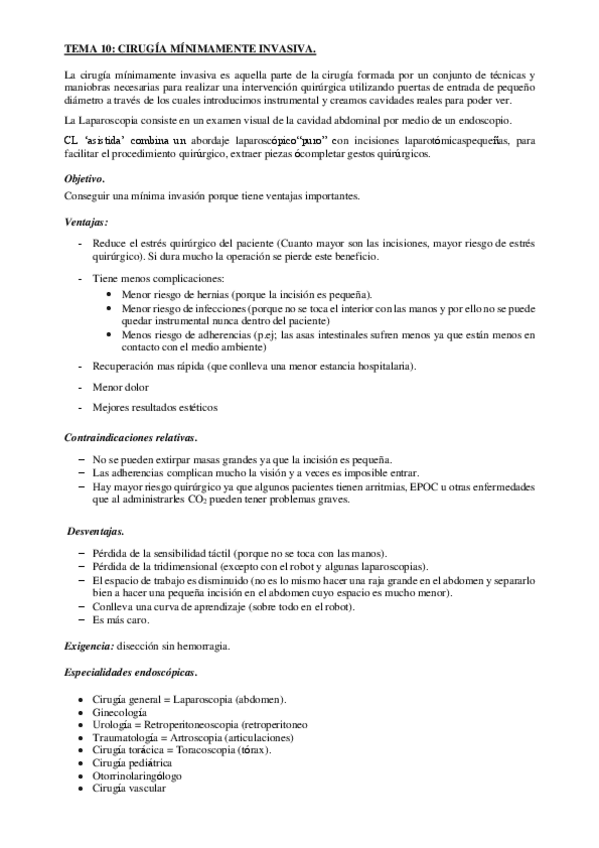 TEMA 10: CIRUGÍA MÍNIMAMENTE INVASIVA.

La cirugía mínimamente invasiva es aquella parte de la cirugía formada por un conjunto de técnicas y maniobras necesarias para realizar una intervención quirúrgica utilizando puertas de entrada de pequeño diámetro a través de los cuales introducimos instrumental y creamos cavidades reales para poder ver.

La Laparoscopia consiste en un examen visual de la cavidad abdominal por medio de un endoscopio.

CL 'asistida' combina un abordaje laparoscópico"puro" con incisiones laparotómicaspequeñas, para facilitar el procedimiento quirúrgico, extraer piezas ócompletar gestos quirúrgicos.

Objetivo.
Conseguir una mínima invasión porque tiene ventajas importantes.

Ventajas:

- Reduce el estrés quirúrgico del paciente (Cuanto mayor son las incisiones, mayor riesgo de estrés quirúrgico). Si dura mucho la operación se pierde este beneficio.

- Tiene menos complicaciones:
  • Menor riesgo de hernias (porque la incisión es pequeña).
  • Menor riesgo de infecciones (porque no se toca el interior con las manos y por ello no se puede quedar instrumental nunca dentro del paciente)
  • Menos riesgo de adherencias (p.ej; las asas intestinales sufren menos ya que están menos en contacto con el medio ambiente)

- Recuperación mas rápida (que conlleva una menor estancia hospitalaria).

- Menor dolor

- Mejores resultados estéticos

Contraindicaciones relativas.

– No se pueden extirpar masas grandes ya que la incisión es pequeña.
– Las adherencias complican mucho la visión y a veces es imposible entrar.
– Hay mayor riesgo quirúrgico ya que algunos pacientes tienen arritmias, EPOC u otras enfermedades que al administrarles $CO_2$ pueden tener problemas graves.

Desventajas.

– Pérdida de la sensibilidad táctil (porque no se toca con las manos).
– Pérdida de la tridimensional (excepto con el robot y algunas laparoscopias).
– El espacio de trabajo es disminuido (no es lo mismo hacer una raja grande en el abdomen y separarlo bien a hacer una pequeña incisión en el abdomen cuyo espacio es mucho menor).
– Conlleva una curva de aprendizaje (sobre todo en el robot).
– Es más caro.

Exigencia: disección sin hemorragia.

Especialidades endoscópicas.

• Cirugía general = Laparoscopia (abdomen).
• Ginecología
• Urología = Retroperitoneoscopia (retroperitoneo
• Traumatología = Artroscopia (articulaciones)
• Cirugía torácica = Toracoscopia (tórax).
• Cirugía pediátrica
• Otorrinolaringólogo
• Cirugía vascular